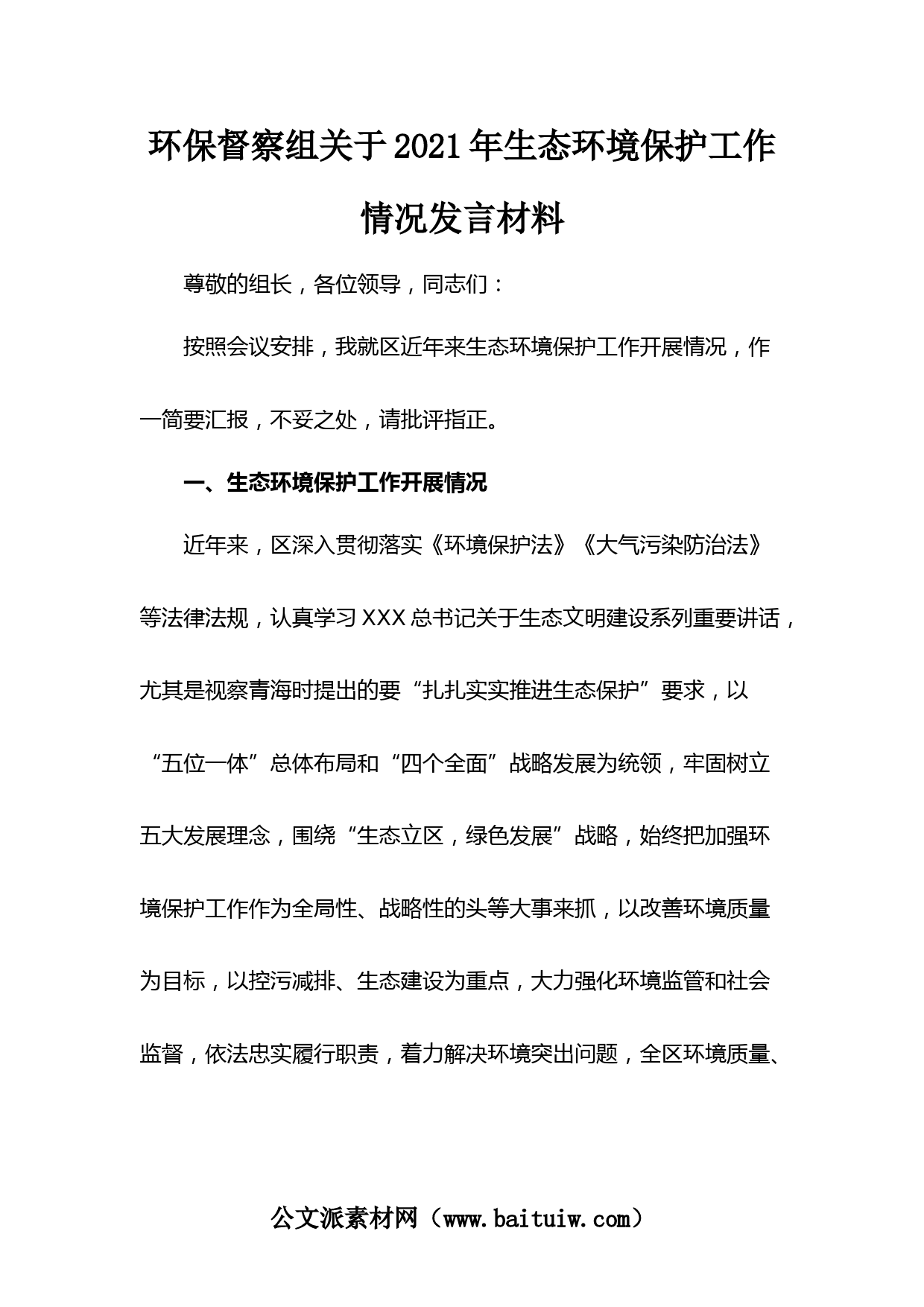 环保督察组关于2021年生态环境保护工作情况发言材料

尊敬的组长，各位领导，同志们：

按照会议安排，我就区近年来生态环境保护工作开展情况，作一简要汇报，不妥之处，请批评指正。

一、生态环境保护工作开展情况

近年来，区深入贯彻落实《环境保护法》《大气污染防治法》等法律法规，认真学习XXX总书记关于生态文明建设系列重要讲话，尤其是视察青海时提出的要“扎扎实实推进生态保护”要求，以“五位一体”总体布局和“四个全面”战略发展为统领，牢固树立五大发展理念，围绕“生态立区，绿色发展”战略，始终把加强环境保护工作作为全局性、战略性的头等大事来抓，以改善环境质量为目标，以控污减排、生态建设为重点，大力强化环境监管和社会监督，依法忠实履行职责，着力解决环境突出问题，全区环境质量、

公文派素材网（www.baituiw.com）